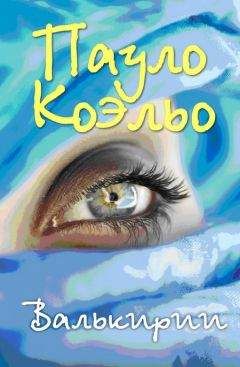 Пауло Коэльо

Валькирии